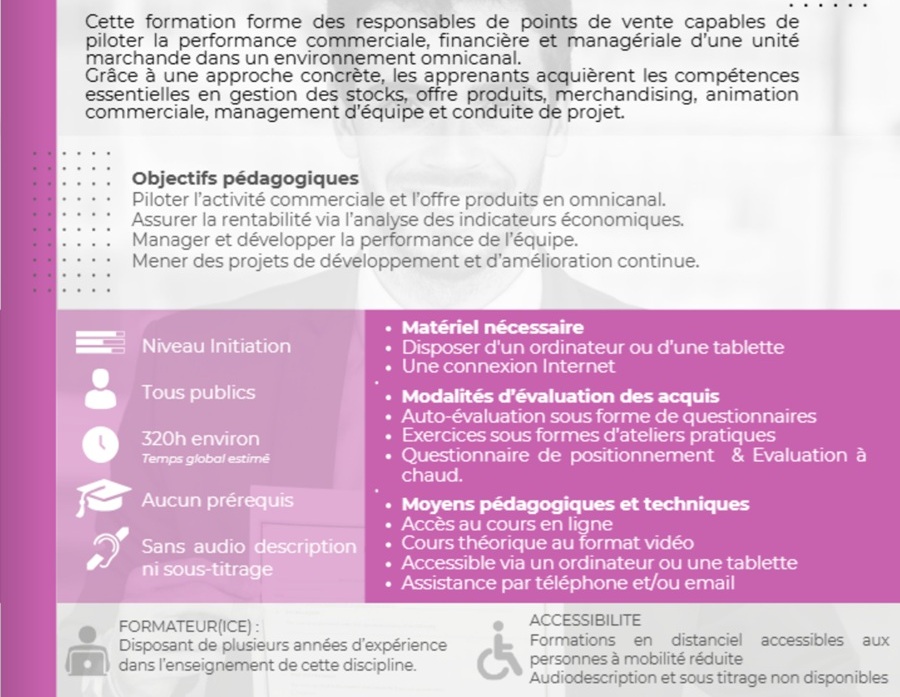 Cette formation forme des responsables de points de vente capables de piloter la performance commerciale, financière et managériale d'une unité marchande dans un environnement omnicanal.
Grâce à une approche concrète, les apprenants acquièrent les compétences essentielles en gestion des stocks, offre produits, merchandising, animation commerciale, management d'équipe et conduite de projet.

Objectifs pédagogiques
Piloter l'activité commerciale et l'offre produits en omnicanal.
Assurer la rentabilité via l'analyse des indicateurs économiques.
Manager et développer la performance de l'équipe.
Mener des projets de développement et d'amélioration continue.

Niveau Initiation
Tous publics
320h environ
Temps global estimé
Aucun prérequis
Sans audio description ni sous-titrage

• Matériel nécessaire
• Disposer d'un ordinateur ou d'une tablette
• Une connexion Internet
• Modalités d'évaluation des acquis
• Auto-évaluation sous forme de questionnaires
• Exercices sous formes d'ateliers pratiques
• Questionnaire de positionnement & Evaluation à chaud.
• Moyens pédagogiques et techniques
• Accès au cours en ligne
• Cours théorique au format vidéo
• Accessible via un ordinateur ou une tablette
• Assistance par téléphone et/ou email

FORMATEUR(ICE) :
Disposant de plusieurs années d'expérience dans l'enseignement de cette discipline.

ACCESSIBILITE
Formations en distanciel accessibles aux personnes à mobilité réduite
Audiodescription et sous titrage non disponibles